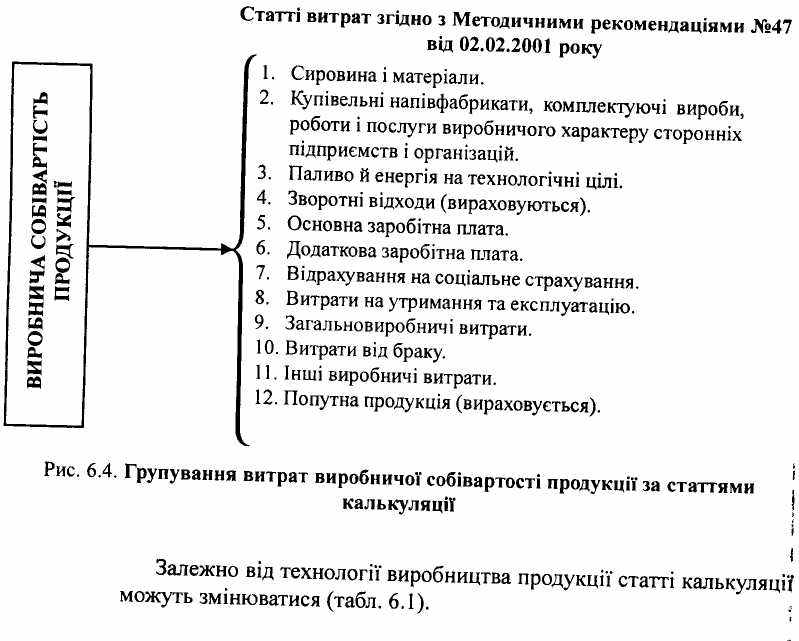 Статті витрат згідно з Методичними рекомендаціями №47 від 02.02.2001 року

ВИРОБНИЧА СОБІВАРТІСТЬ ПРОДУКЦІЇ

1. Сировина і матеріали.
2. Купівельні напівфабрикати, комплектуючі вироби, роботи і послуги виробничого характеру сторонніх підприємств і організацій.
3. Паливо й енергія на технологічні цілі.
4. Зворотні відходи (вираховуються).
5. Основна заробітна плата.
6. Додаткова заробітна плата.
7. Відрахування на соціальне страхування.
8. Витрати на утримання та експлуатацію.
9. Загальновиробничі витрати.
10. Витрати від браку.
11. Інші виробничі витрати.
12. Попутна продукція (вираховується).

Рис. 6.4. Групування витрат виробничої собівартості продукції за статтями калькуляції

Залежно від технології виробництва продукції статті калькуляції можуть змінюватися (табл. 6.1).